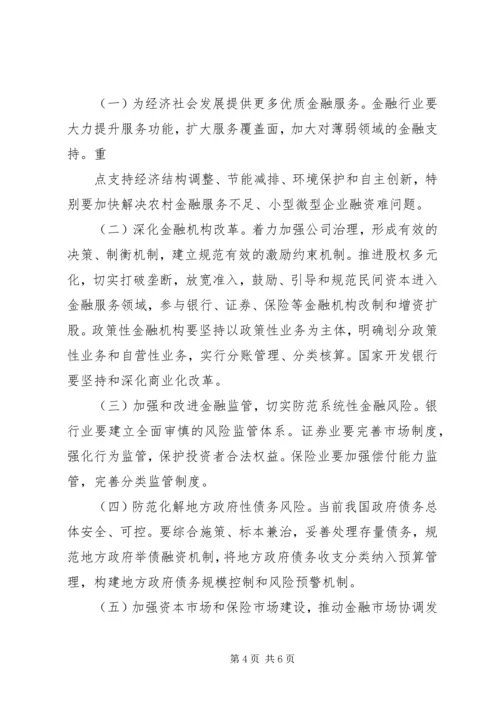 （一）为经济社会发展提供更多优质金融服务。金融行业要大力提升服务功能，扩大服务覆盖面，加大对薄弱领域的金融支持。重

点支持经济结构调整、节能减排、环境保护和自主创新，特别要加快解决农村金融服务不足、小型微型企业融资难问题。

（二）深化金融机构改革。着力加强公司治理，形成有效的决策、制衡机制，建立规范有效的激励约束机制。推进股权多元化，切实打破垄断，放宽准入，鼓励、引导和规范民间资本进入金融服务领域，参与银行、证券、保险等金融机构改制和增资扩股。政策性金融机构要坚持以政策性业务为主体，明确划分政策性业务和自营性业务，实行分账管理、分类核算。国家开发银行要坚持和深化商业化改革。

（三）加强和改进金融监管，切实防范系统性金融风险。银行业要建立全面审慎的风险监管体系。证券业要完善市场制度，强化行为监管，保护投资者合法权益。保险业要加强偿付能力监管，完善分类监管制度。

（四）防范化解地方政府性债务风险。当前我国政府债务总体安全、可控。要综合施策、标本兼治，妥善处理存量债务，规范地方政府举债融资机制，将地方政府债务收支分类纳入预算管理，构建地方政府债务规模控制和风险预警机制。

（五）加强资本市场和保险市场建设，推动金融市场协调发

第4页 共6页